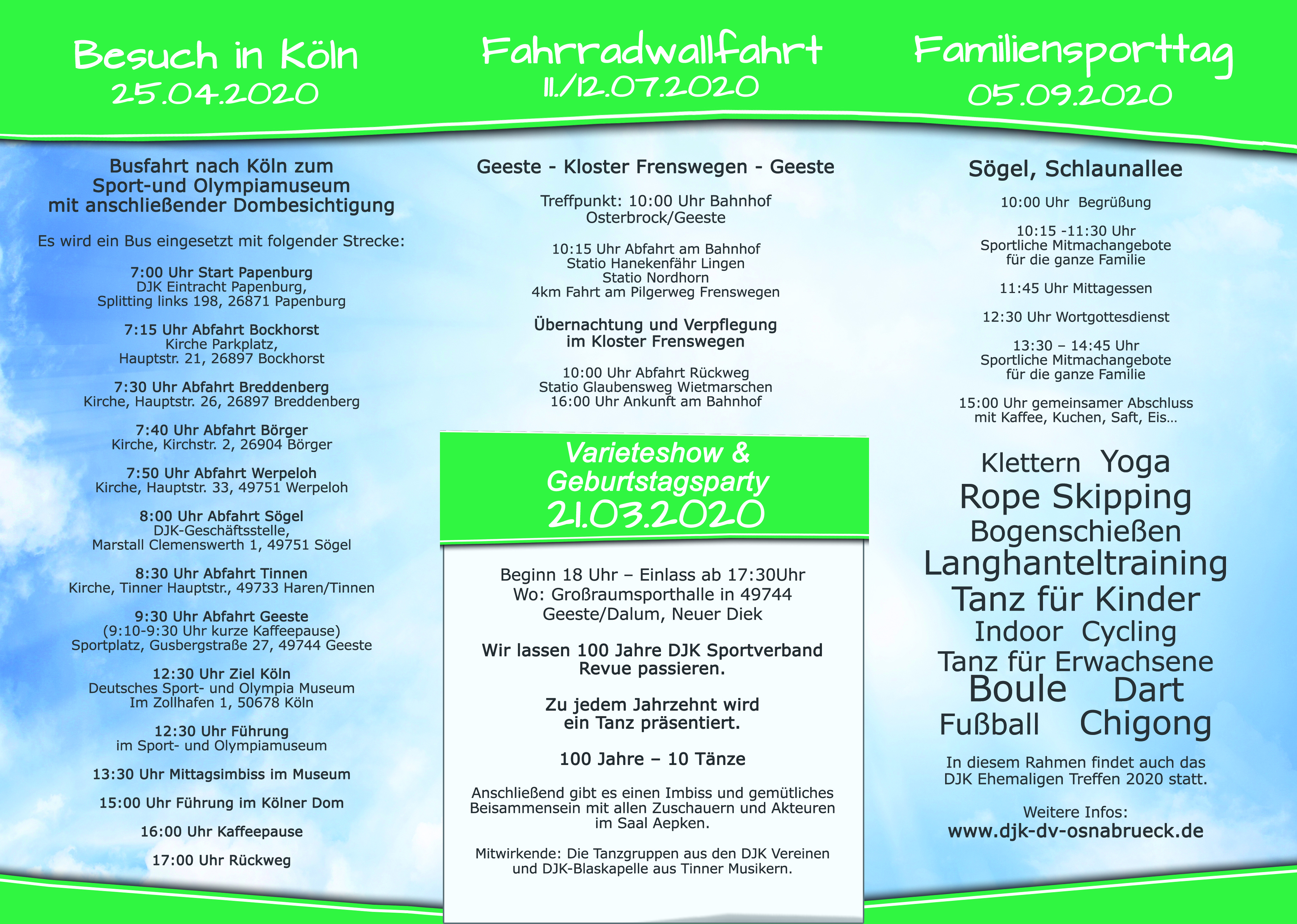 Besuch in Köln
25.04.2020

Busfahrt nach Köln zum Sport-und Olympiamuseum mit anschließender Dombesichtigung

Es wird ein Bus eingesetzt mit folgender Strecke:

7:00 Uhr Start Papenburg
DJK Eintracht Papenburg,
Splitting links 198, 26871 Papenburg

7:15 Uhr Abfahrt Bockhorst
Kirche Parkplatz,
Hauptstr. 21, 26897 Bockhorst

7:30 Uhr Abfahrt Breddenberg
Kirche, Hauptstr. 26, 26897 Breddenberg

7:40 Uhr Abfahrt Börger
Kirche, Kirchstr. 2, 26904 Börger

7:50 Uhr Abfahrt Werpeloh
Kirche, Hauptstr. 33, 49751 Werpeloh

8:00 Uhr Abfahrt Sögel
DJK-Geschäftsstelle,
Marstall Clemenswerth 1, 49751 Sögel

8:30 Uhr Abfahrt Tinnen
Kirche, Tinner Hauptstr., 49733 Haren/Tinnen

9:30 Uhr Abfahrt Geeste
(9:10-9:30 Uhr kurze Kaffeepause)
Sportplatz, Gusbergstraße 27, 49744 Geeste

12:30 Uhr Ziel Köln
Deutsches Sport- und Olympia Museum
Im Zollhafen 1, 50678 Köln

12:30 Uhr Führung
im Sport- und Olympiamuseum

13:30 Uhr Mittagsimbiss im Museum

15:00 Uhr Führung im Kölner Dom

16:00 Uhr Kaffeepause

17:00 Uhr Rückweg

Fahrradwallfahrt
11./12.07.2020

Geeste - Kloster Frenswegen - Geeste

Treffpunkt: 10:00 Uhr Bahnhof Osterbrock/Geeste

10:15 Uhr Abfahrt am Bahnhof
Statio Hanekenfähr Lingen
Statio Nordhorn
4km Fahrt am Pilgerweg Frenswegen

Übernachtung und Verpflegung im Kloster Frenswegen

10:00 Uhr Abfahrt Rückweg
Statio Glaubensweg Wietmarschen
16:00 Uhr Ankunft am Bahnhof

Varieteshow & Geburtstagsparty
21.03.2020

Beginn 18 Uhr – Einlass ab 17:30Uhr
Wo: Großraumsporthalle in 49744 Geeste/Dalum, Neuer Diek

Wir lassen 100 Jahre DJK Sportverband Revue passieren.

Zu jedem Jahrzehnt wird ein Tanz präsentiert.

100 Jahre – 10 Tänze

Anschließend gibt es einen Imbiss und gemütliches Beisammensein mit allen Zuschauern und Akteuren im Saal Aepken.

Mitwirkende: Die Tanzgruppen aus den DJK Vereinen und DJK-Blaskapelle aus Tinner Musikern.

Familiensporttag
05.09.2020

Sögel, Schlaunallee

10:00 Uhr Begrüßung

10:15 -11:30 Uhr
Sportliche Mitmachangebote
für die ganze Familie

11:45 Uhr Mittagessen

12:30 Uhr Wortgottesdienst

13:30 – 14:45 Uhr
Sportliche Mitmachangebote
für die ganze Familie

15:00 Uhr gemeinsamer Abschluss
mit Kaffee, Kuchen, Saft, Eis...

Klettern Yoga
Rope Skipping
Bogenschießen
Langhanteltraining
Tanz für Kinder
Indoor Cycling
Tanz für Erwachsene
Boule Dart
Fußball Chigong

In diesem Rahmen findet auch das DJK Ehemaligen Treffen 2020 statt.

Weitere Infos:
www.djk-dv-osnabrueck.de